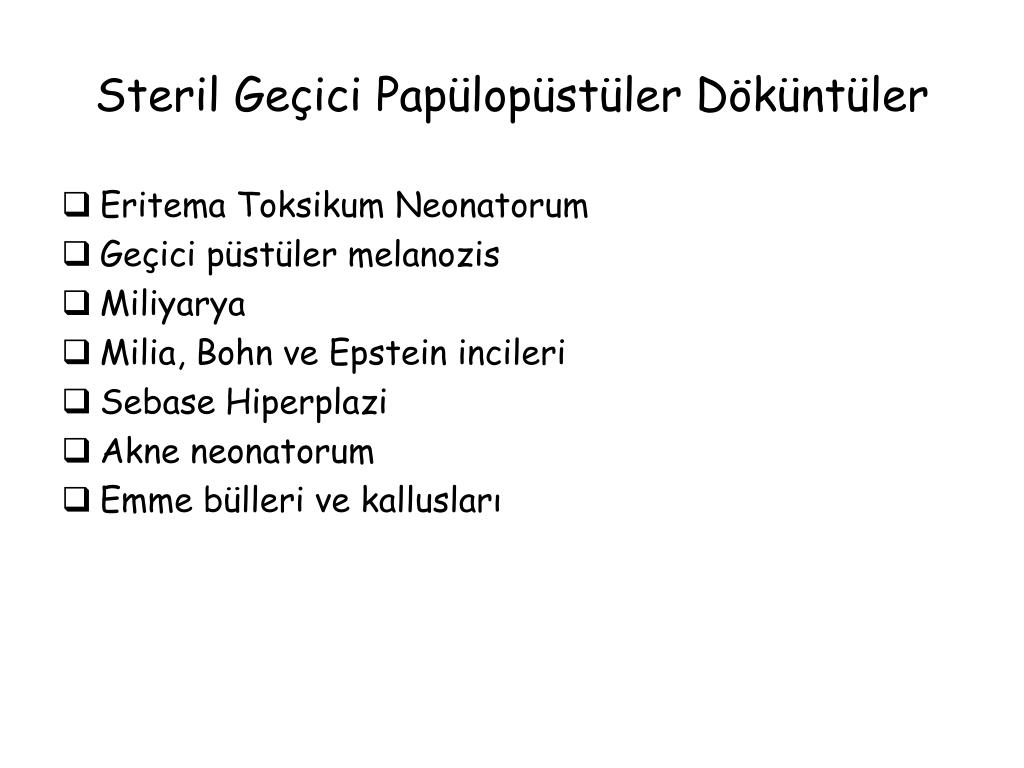 Steril Geçici Papülopüstüler Döküntüler

❑ Eritema Toksikum Neonatorum
❑ Geçici püstüler melanozis
❑ Miliyarya
❑ Milia, Bohn ve Epstein incileri
❑ Sebase Hiperplazi
❑ Akne neonatorum
❑ Emme bülleri ve kallusları